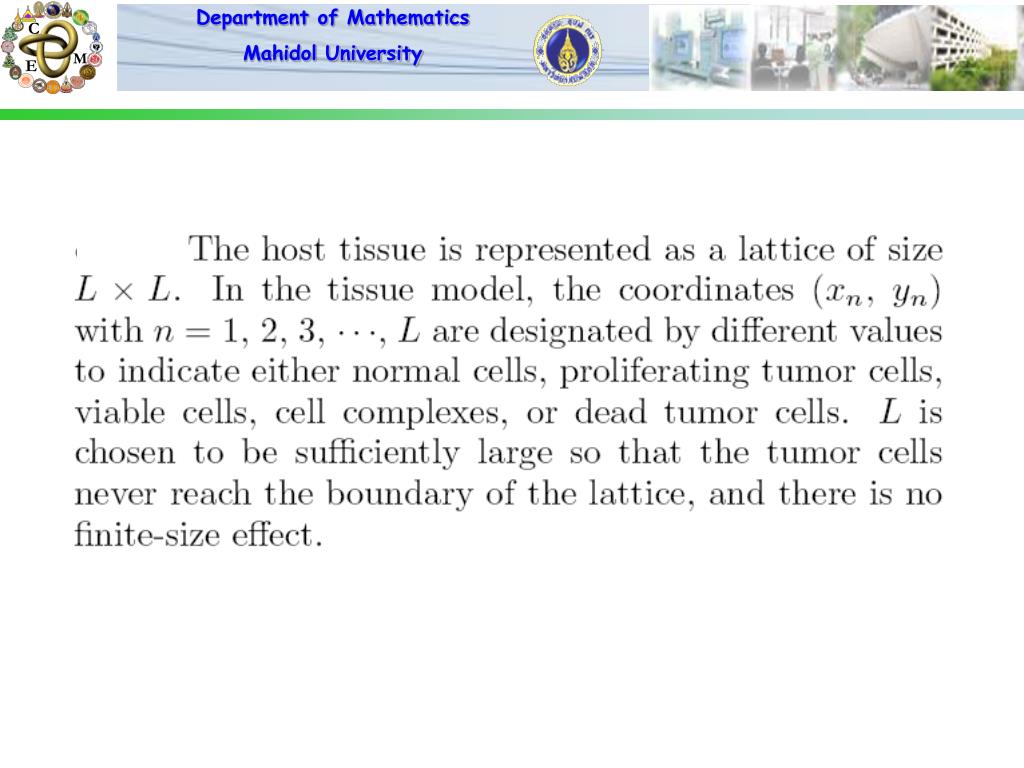 C
E
M

Department of Mathematics
Mahidol University

The host tissue is represented as a lattice of size $L \times L$. In the tissue model, the coordinates $(x_n, y_n)$ with $n = 1, 2, 3, \cdots, L$ are designated by different values to indicate either normal cells, proliferating tumor cells, viable cells, cell complexes, or dead tumor cells. $L$ is chosen to be sufficiently large so that the tumor cells never reach the boundary of the lattice, and there is no finite-size effect.